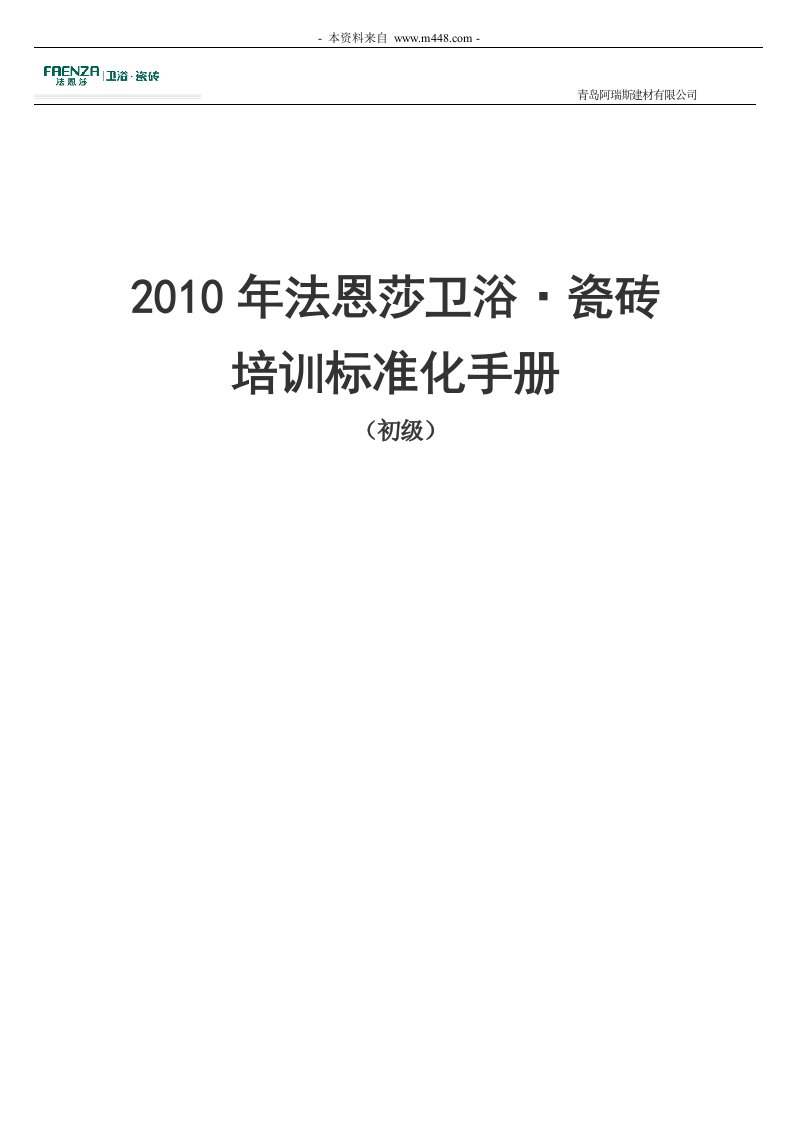 - 本资料来自 www.m448.com -

FAENZA 法恩莎 | 卫浴·瓷砖

青岛阿瑞斯建材有限公司

2010 年法恩莎卫浴·瓷砖

培训标准化手册

（初级）